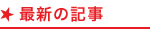 ★ 最新の記事